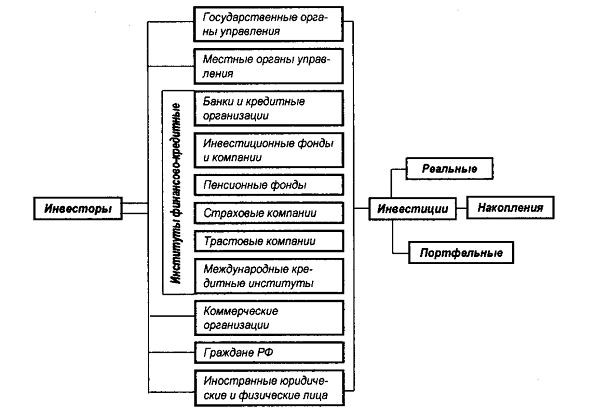 Инвесторы

Государственные органы управления

Местные органы управления

Институты финансово-кредитные

Банки и кредитные организации

Инвестиционные фонды и компании

Пенсионные фонды

Страховые компании

Трастовые компании

Международные кредитные институты

Коммерческие организации

Граждане РФ

Иностранные юридические и физические лица

Инвестиции

Реальные

Накопления

Портфельные